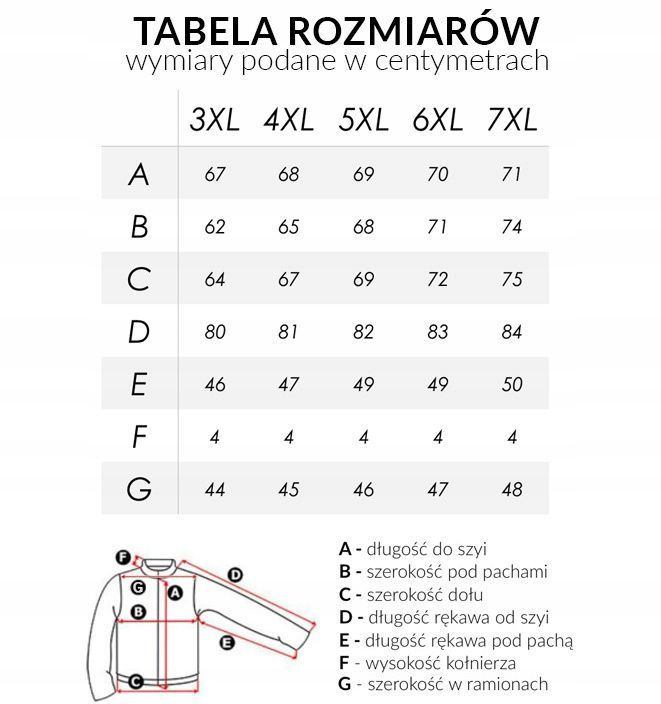 TABELA ROZMIARÓW
wymiary podane w centymetrach

| | 3XL | 4XL | 5XL | 6XL | 7XL |
|---|---|---|---|---|---|
| A | 67 | 68 | 69 | 70 | 71 |
| B | 62 | 65 | 68 | 71 | 74 |
| C | 64 | 67 | 69 | 72 | 75 |
| D | 80 | 81 | 82 | 83 | 84 |
| E | 46 | 47 | 49 | 49 | 50 |
| F | 4 | 4 | 4 | 4 | 4 |
| G | 44 | 45 | 46 | 47 | 48 |

F
D
G
A
B
E
C

A - długość do szyi
B - szerokość pod pachami
C - szerokość dołu
D - długość rękawa od szyi
E - długość rękawa pod pachą
F - wysokość kołnierza
G - szerokość w ramionach